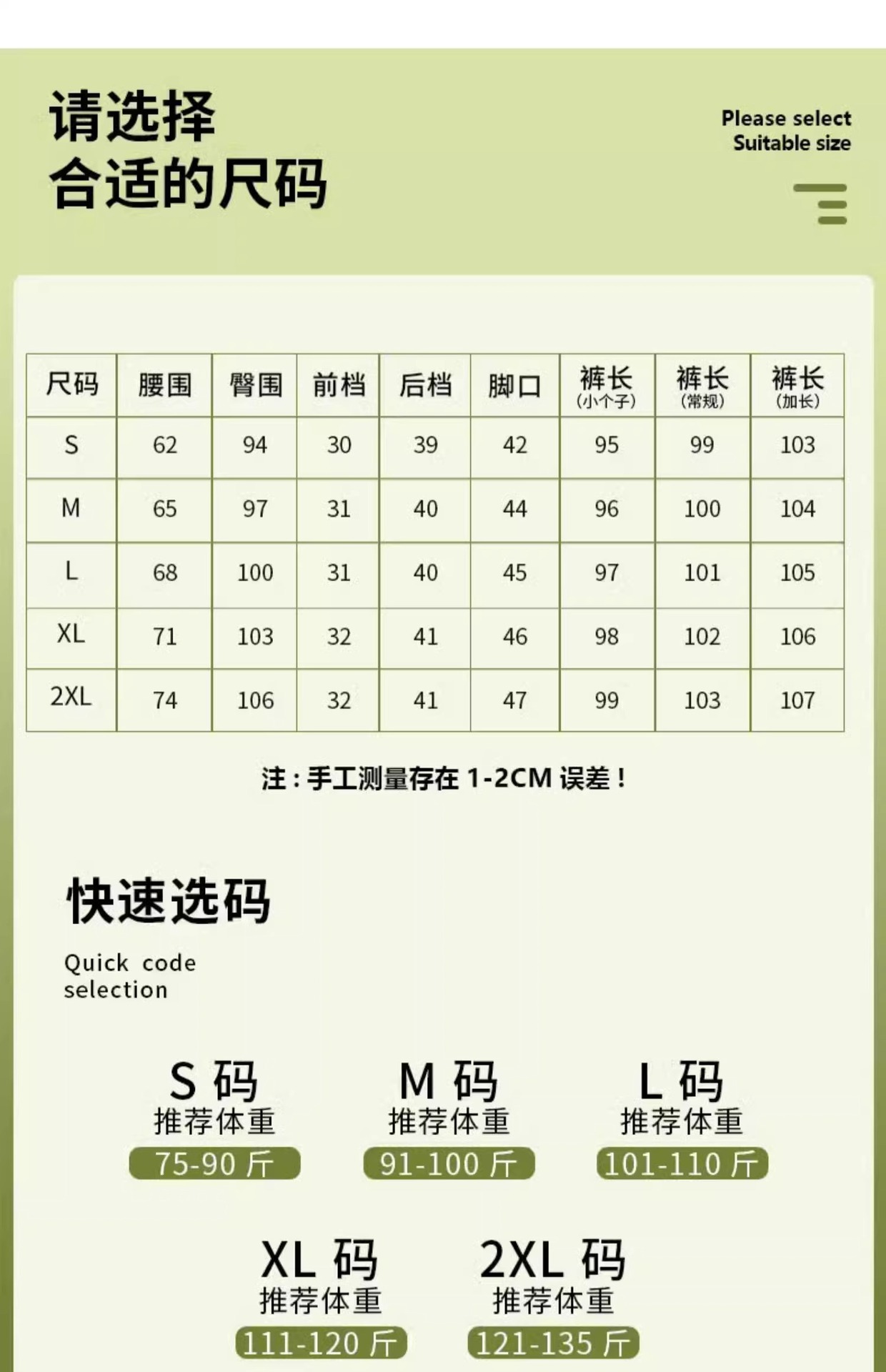 请选择
合适的尺码

Please select
Suitable size

| 尺码 | 腰围 | 臀围 | 前档 | 后档 | 脚口 | 裤长（小个子） | 裤长（常规） | 裤长（加长） |
|---|---|---|---|---|---|---|---|---|
| S | 62 | 94 | 30 | 39 | 42 | 95 | 99 | 103 |
| M | 65 | 97 | 31 | 40 | 44 | 96 | 100 | 104 |
| L | 68 | 100 | 31 | 40 | 45 | 97 | 101 | 105 |
| XL | 71 | 103 | 32 | 41 | 46 | 98 | 102 | 106 |
| 2XL | 74 | 106 | 32 | 41 | 47 | 99 | 103 | 107 |

注：手工测量存在1-2CM误差！

快速选码

Quick code selection

S码
推荐体重
75-90斤

M码
推荐体重
91-100斤

L码
推荐体重
101-110斤

XL码
推荐体重
111-120斤

2XL码
推荐体重
121-135斤